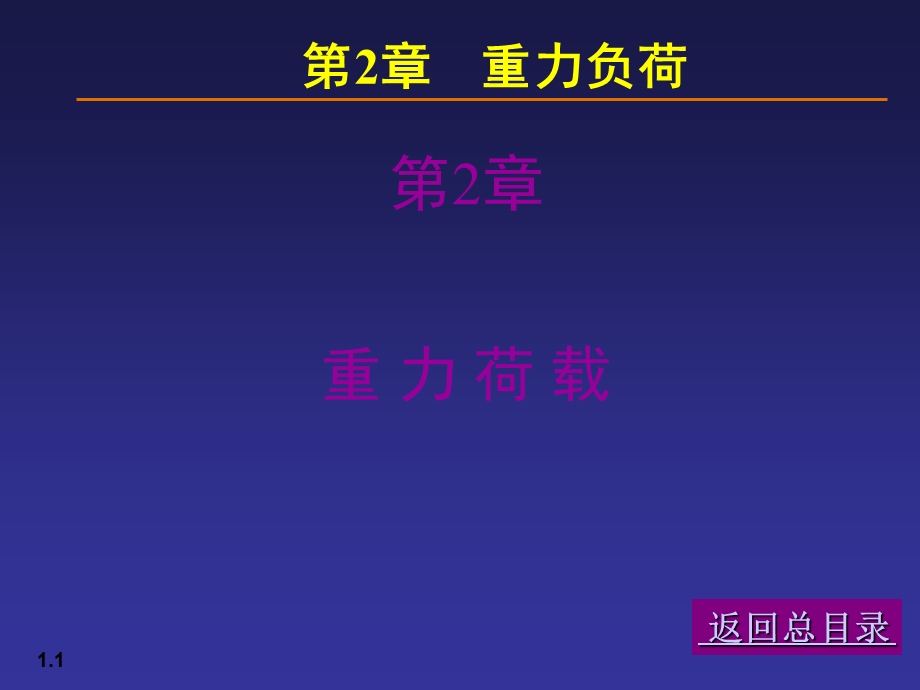 第2章　重力负荷

第2章

重 力 荷 载

返回总目录

1.1